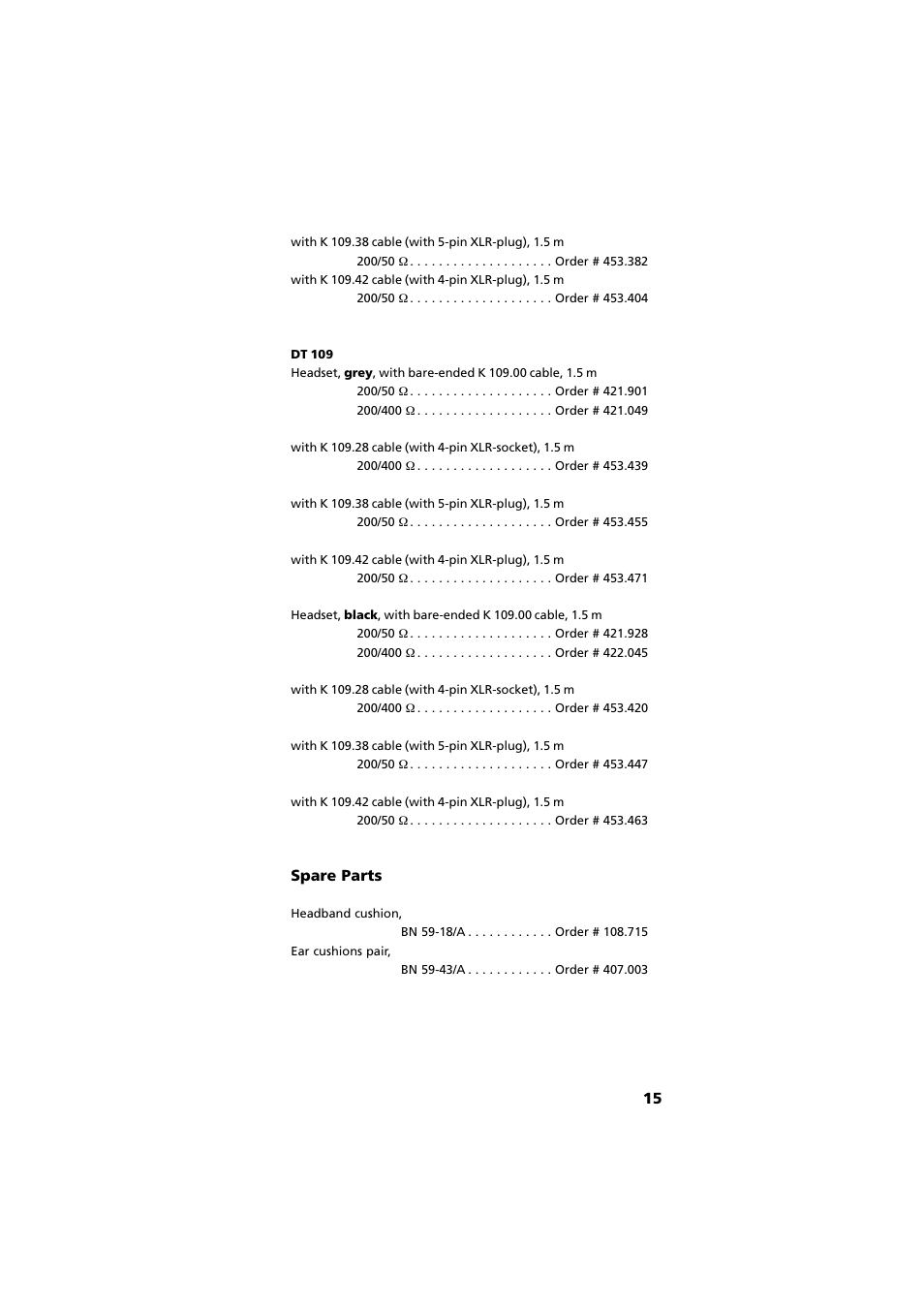 with K 109.38 cable (with 5-pin XLR-plug), 1.5 m
200/50 Ω . . . . . . . . . . . . . . . . . . . . Order # 453.382
with K 109.42 cable (with 4-pin XLR-plug), 1.5 m
200/50 Ω . . . . . . . . . . . . . . . . . . . . Order # 453.404

DT 109
Headset, grey, with bare-ended K 109.00 cable, 1.5 m
200/50 Ω . . . . . . . . . . . . . . . . . . . . Order # 421.901
200/400 Ω . . . . . . . . . . . . . . . . . . . Order # 421.049

with K 109.28 cable (with 4-pin XLR-socket), 1.5 m
200/400 Ω . . . . . . . . . . . . . . . . . . . Order # 453.439

with K 109.38 cable (with 5-pin XLR-plug), 1.5 m
200/50 Ω . . . . . . . . . . . . . . . . . . . . Order # 453.455

with K 109.42 cable (with 4-pin XLR-plug), 1.5 m
200/50 Ω . . . . . . . . . . . . . . . . . . . . Order # 453.471

Headset, black, with bare-ended K 109.00 cable, 1.5 m
200/50 Ω . . . . . . . . . . . . . . . . . . . . Order # 421.928
200/400 Ω . . . . . . . . . . . . . . . . . . . Order # 422.045

with K 109.28 cable (with 4-pin XLR-socket), 1.5 m
200/400 Ω . . . . . . . . . . . . . . . . . . . Order # 453.420

with K 109.38 cable (with 5-pin XLR-plug), 1.5 m
200/50 Ω . . . . . . . . . . . . . . . . . . . . Order # 453.447

with K 109.42 cable (with 4-pin XLR-plug), 1.5 m
200/50 Ω . . . . . . . . . . . . . . . . . . . . Order # 453.463

Spare Parts

Headband cushion,
BN 59-18/A . . . . . . . . . . . . Order # 108.715
Ear cushions pair,
BN 59-43/A . . . . . . . . . . . . Order # 407.003

15